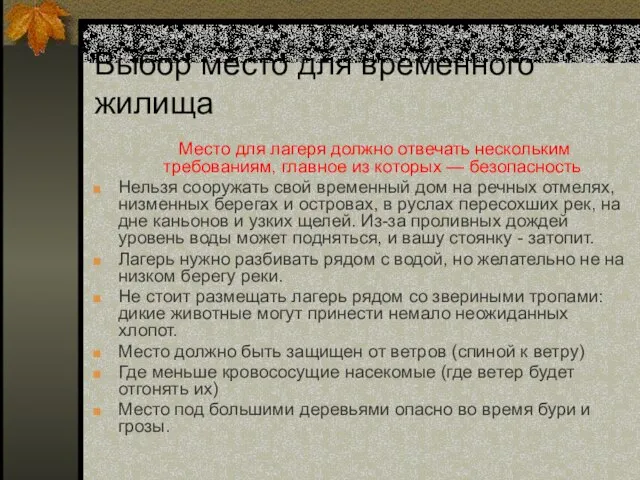 Выбор место для временного жилища

Место для лагеря должно отвечать нескольким требованиям, главное из которых — безопасность

Нельзя сооружать свой временный дом на речных отмелях, низменных берегах и островах, в руслах пересохших рек, на дне каньонов и узких щелей. Из-за проливных дождей уровень воды может подняться, и вашу стоянку - затопит.

Лагерь нужно разбивать рядом с водой, но желательно не на низком берегу реки.

Не стоит размещать лагерь рядом со звериными тропами: дикие животные могут принести немало неожиданных хлопот.

Место должно быть защищен от ветров (спиной к ветру)

Где меньше кровососущие насекомые (где ветер будет отгонять их)

Место под большими деревьями опасно во время бури и грозы.